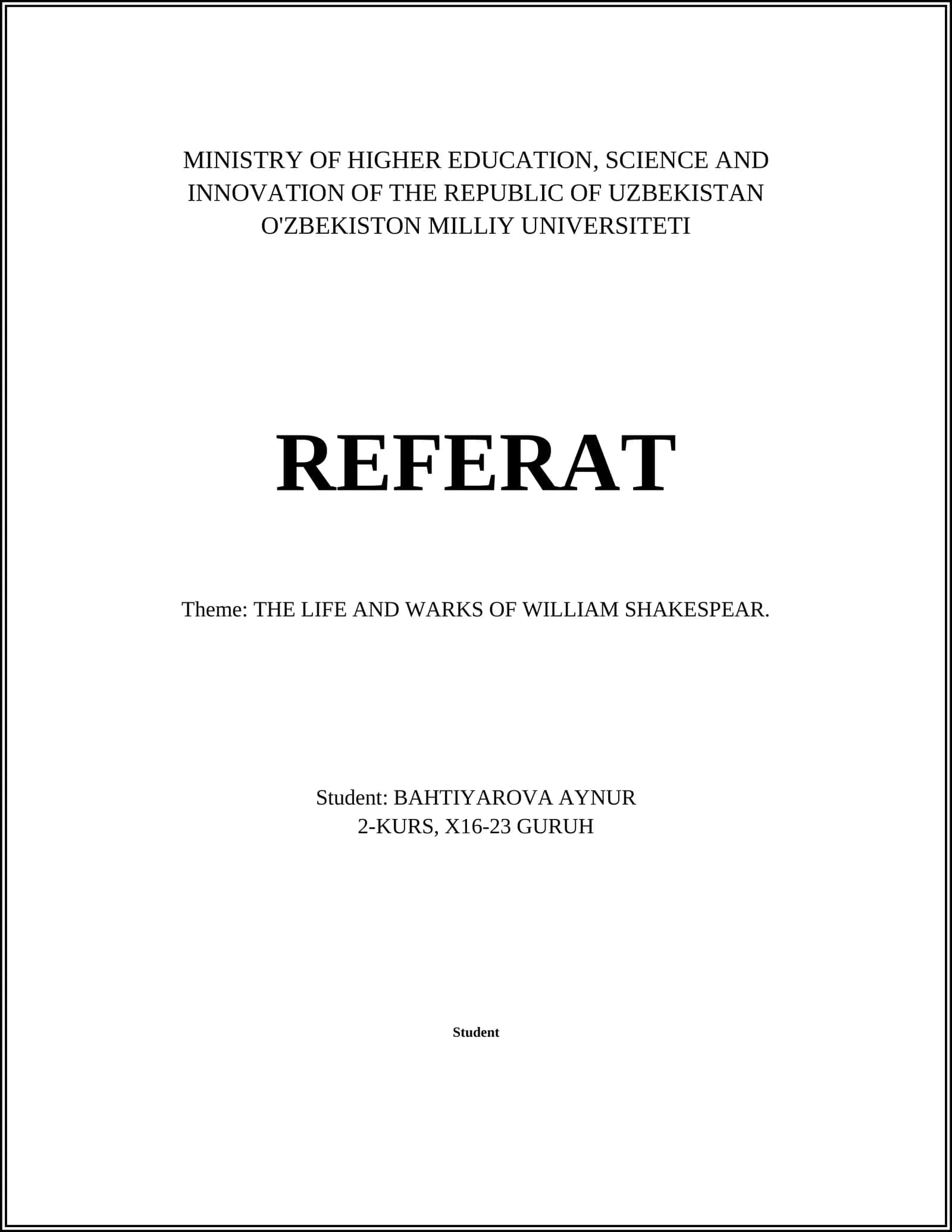 MINISTRY OF HIGHER EDUCATION, SCIENCE AND INNOVATION OF THE REPUBLIC OF UZBEKISTAN
O'ZBEKISTON MILLIY UNIVERSITETI

REFERAT

Theme: THE LIFE AND WARKS OF WILLIAM SHAKESPEAR.

Student: BAHTIYAROVA AYNUR
2-KURS, X16-23 GURUH

Student